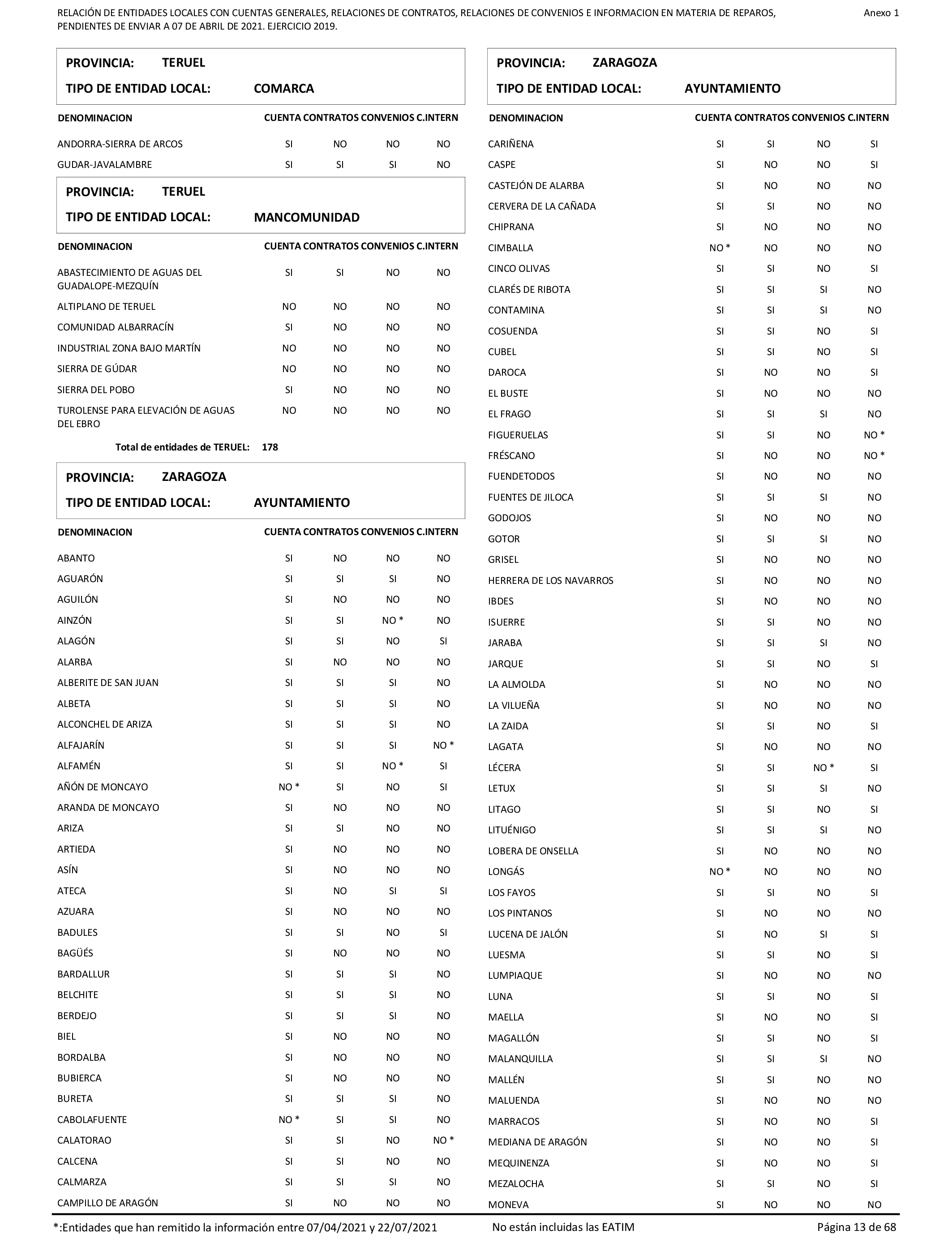 RELACIÓN DE ENTIDADES LOCALES CON CUENTAS GENERALES, RELACIONES DE CONTRATOS, RELACIONES DE CONVENIOS E INFORMACION EN MATERIA DE REPAROS, PENDIENTES DE ENVIAR A 07 DE ABRIL DE 2021. EJERCICIO 2019.

Anexo 1

PROVINCIA: TERUEL
TIPO DE ENTIDAD LOCAL: COMARCA

| DENOMINACION | CUENTA | CONTRATOS | CONVENIOS | C.INTERN |
|---|---|---|---|---|
| ANDORRA-SIERRA DE ARCOS | SI | NO | NO | NO |
| GUDAR-JAVALAMBRE | SI | SI | SI | NO |

PROVINCIA: TERUEL
TIPO DE ENTIDAD LOCAL: MANCOMUNIDAD

| DENOMINACION | CUENTA | CONTRATOS | CONVENIOS | C.INTERN |
|---|---|---|---|---|
| ABASTECIMIENTO DE AGUAS DEL GUADALOPE-MEZQUÍN | SI | SI | NO | NO |
| ALTIPLANO DE TERUEL | NO | NO | NO | NO |
| COMUNIDAD ALBARRACÍN | SI | NO | NO | NO |
| INDUSTRIAL ZONA BAJO MARTÍN | NO | NO | NO | NO |
| SIERRA DE GÚDAR | NO | NO | NO | NO |
| SIERRA DEL POBO | SI | NO | NO | NO |
| TUROLENSE PARA ELEVACIÓN DE AGUAS DEL EBRO | NO | NO | NO | NO |

Total de entidades de TERUEL: 178

PROVINCIA: ZARAGOZA
TIPO DE ENTIDAD LOCAL: AYUNTAMIENTO

| DENOMINACION | CUENTA | CONTRATOS | CONVENIOS | C.INTERN |
|---|---|---|---|---|
| ABANTO | SI | NO | NO | NO |
| AGUARÓN | SI | SI | SI | NO |
| AGUILÓN | SI | NO | NO | NO |
| AINZÓN | SI | SI | NO * | NO |
| ALAGÓN | SI | SI | NO | SI |
| ALARBA | SI | NO | NO | NO |
| ALBERITE DE SAN JUAN | SI | SI | SI | NO |
| ALBETA | SI | SI | SI | NO |
| ALCONCHEL DE ARIZA | SI | SI | SI | NO |
| ALFAJARÍN | SI | SI | SI | NO * |
| ALFAMÉN | SI | SI | NO * | SI |
| AÑÓN DE MONCAYO | NO * | SI | NO | SI |
| ARANDA DE MONCAYO | SI | NO | NO | NO |
| ARIZA | SI | SI | NO | NO |
| ARTIEDA | SI | NO | NO | NO |
| ASÍN | SI | NO | NO | NO |
| ATECA | SI | NO | SI | SI |
| AZUARA | SI | NO | NO | NO |
| BADULES | SI | SI | NO | SI |
| BAGÜÉS | SI | NO | NO | NO |
| BARDALLUR | SI | SI | SI | NO |
| BELCHITE | SI | SI | SI | NO |
| BERDEJO | SI | SI | SI | NO |
| BIEL | SI | NO | NO | NO |
| BORDALBA | SI | NO | NO | NO |
| BUBIERCA | SI | NO | NO | NO |
| BURETA | SI | SI | SI | NO |
| CABOLAFUENTE | NO * | SI | SI | NO |
| CALATORAO | SI | SI | NO | NO * |
| CALCENA | SI | SI | NO | NO |
| CALMARZA | SI | SI | SI | NO |
| CAMPILLO DE ARAGÓN | SI | NO | NO | NO |

PROVINCIA: ZARAGOZA
TIPO DE ENTIDAD LOCAL: AYUNTAMIENTO

| DENOMINACION | CUENTA | CONTRATOS | CONVENIOS | C.INTERN |
|---|---|---|---|---|
| CARIÑENA | SI | SI | NO | SI |
| CASPE | SI | NO | NO | SI |
| CASTEJÓN DE ALARBA | SI | NO | NO | NO |
| CERVERA DE LA CAÑADA | SI | SI | NO | NO |
| CHIPRANA | SI | NO | NO | NO |
| CIMBALLA | NO * | NO | NO | NO |
| CINCO OLIVAS | SI | SI | NO | SI |
| CLARÉS DE RIBOTA | SI | SI | SI | NO |
| CONTAMINA | SI | SI | SI | NO |
| COSUENDA | SI | SI | NO | SI |
| CUBEL | SI | SI | NO | SI |
| DAROCA | SI | NO | NO | SI |
| EL BUSTE | SI | NO | NO | NO |
| EL FRAGO | SI | SI | SI | NO |
| FIGUERUELAS | SI | SI | NO | NO * |
| FRÉSCANO | SI | NO | NO | NO * |
| FUENDETODOS | SI | NO | NO | NO |
| FUENTES DE JILOCA | SI | SI | SI | NO |
| GODOJOS | SI | NO | NO | NO |
| GOTOR | SI | SI | SI | NO |
| GRISEL | SI | NO | NO | NO |
| HERRERA DE LOS NAVARROS | SI | NO | NO | NO |
| IBDES | SI | NO | NO | NO |
| ISUERRE | SI | SI | NO | NO |
| JARABA | SI | SI | SI | NO |
| JARQUE | SI | SI | NO | SI |
| LA ALMOLDA | SI | NO | NO | NO |
| LA VILUEÑA | SI | NO | NO | NO |
| LA ZAIDA | SI | SI | NO | SI |
| LAGATA | SI | NO | NO | NO |
| LÉCERA | SI | SI | NO * | SI |
| LETUX | SI | SI | SI | NO |
| LITAGO | SI | SI | NO | SI |
| LITUÉNIGO | SI | SI | SI | NO |
| LOBERA DE ONSELLA | SI | NO | NO | NO |
| LONGÁS | NO * | NO | NO | NO |
| LOS FAYOS | SI | SI | NO | SI |
| LOS PINTANOS | SI | NO | NO | NO |
| LUCENA DE JALÓN | SI | NO | SI | SI |
| LUESMA | SI | SI | NO | SI |
| LUMPIAQUE | SI | NO | NO | NO |
| LUNA | SI | SI | NO | SI |
| MAELLA | SI | NO | NO | SI |
| MAGALLÓN | SI | SI | NO | SI |
| MALANQUILLA | SI | SI | SI | NO |
| MALLÉN | SI | SI | NO | NO |
| MALUENDA | SI | NO | NO | NO |
| MARRACOS | SI | NO | NO | SI |
| MEDIANA DE ARAGÓN | SI | NO | NO | SI |
| MEQUINENZA | SI | NO | NO | SI |
| MEZALOCHA | SI | SI | NO | SI |
| MONEVA | SI | NO | NO | NO |

*:Entidades que han remitido la información entre 07/04/2021 y 22/07/2021
No están incluidas las EATIM
Página 13 de 68